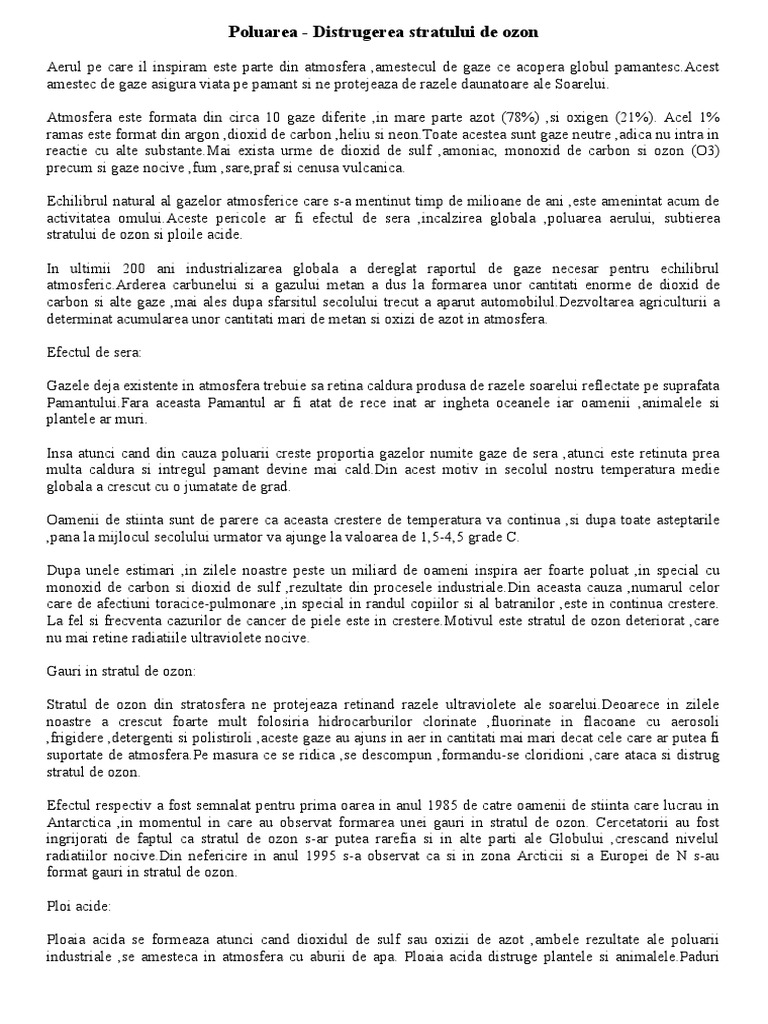 Poluarea - Distrugerea stratului de ozon

Aerul pe care il inspiram este parte din atmosfera ,amestecul de gaze ce acopera globul pamantesc.Acest amestec de gaze asigura viata pe pamant si ne protejeaza de razele daunatoare ale Soarelui.

Atmosfera este formata din circa 10 gaze diferite ,in mare parte azot (78%) ,si oxigen (21%). Acel 1% ramas este format din argon ,dioxid de carbon ,heliu si neon.Toate acestea sunt gaze neutre ,adica nu intra in reactie cu alte substante.Mai exista urme de dioxid de sulf ,amoniac, monoxid de carbon si ozon (O3) precum si gaze nocive ,fum ,sare,praf si cenusa vulcanica.

Echilibrul natural al gazelor atmosferice care s-a mentinut timp de milioane de ani ,este amenintat acum de activitatea omului.Aceste pericole ar fi efectul de sera ,incalzirea globala ,poluarea aerului, subtierea stratului de ozon si ploile acide.

In ultimii 200 ani industrializarea globala a dereglat raportul de gaze necesar pentru echilibrul atmosferic.Arderea carbunelui si a gazului metan a dus la formarea unor cantitati enorme de dioxid de carbon si alte gaze ,mai ales dupa sfarsitul secolului trecut a aparut automobilul.Dezvoltarea agriculturii a determinat acumularea unor cantitati mari de metan si oxizi de azot in atmosfera.

Efectul de sera:

Gazele deja existente in atmosfera trebuie sa retina caldura produsa de razele soarelui reflectate pe suprafata Pamantului.Fara aceasta Pamantul ar fi atat de rece inat ar ingheta oceanele iar oamenii ,animalele si plantele ar muri.

Insa atunci cand din cauza poluarii creste proportia gazelor numite gaze de sera ,atunci este retinuta prea multa caldura si intregul pamant devine mai cald.Din acest motiv in secolul nostru temperatura medie globala a crescut cu o jumatate de grad.

Oamenii de stiinta sunt de parere ca aceasta crestere de temperatura va continua ,si dupa toate asteptarile ,pana la mijlocul secolului urmator va ajunge la valoarea de 1,5-4,5 grade C.

Dupa unele estimari ,in zilele noastre peste un miliard de oameni inspira aer foarte poluat ,in special cu monoxid de carbon si dioxid de sulf ,rezultate din procesele industriale.Din aceasta cauza ,numarul celor care de afectiuni toracice-pulmonare ,in special in randul copiilor si al batranilor ,este in continua crestere. La fel si frecventa cazurilor de cancer de piele este in crestere.Motivul este stratul de ozon deteriorat ,care nu mai retine radiatiile ultraviolete nocive.

Gauri in stratul de ozon:

Stratul de ozon din stratosfera ne protejeaza retinand razele ultraviolete ale soarelui.Deoarece in zilele noastre a crescut foarte mult folosiria hidrocarburilor clorinate ,fluorinate in flacoane cu aerosoli ,frigidere ,detergenti si polistiroli ,aceste gaze au ajuns in aer in cantitati mai mari decat cele care ar putea fi suportate de atmosfera.Pe masura ce se ridica ,se descompun ,formandu-se cloridioni ,care ataca si distrug stratul de ozon.

Efectul respectiv a fost semnalat pentru prima oarea in anul 1985 de catre oamenii de stiinta care lucrau in Antarctica ,in momentul in care au observat formarea unei gauri in stratul de ozon. Cercetatorii au fost ingrijorati de faptul ca stratul de ozon s-ar putea rarefia si in alte parti ale Globului ,crescand nivelul radiatiilor nocive.Din nefericire in anul 1995 s-a observat ca si in zona Arcticii si a Europei de N s-au format gauri in stratul de ozon.

Ploi acide:

Ploaia acida se formeaza atunci cand dioxidul de sulf sau oxizii de azot ,ambele rezultate ale poluarii industriale ,se amesteca in atmosfera cu aburii de apa. Ploaia acida distruge plantele si animalele.Paduri